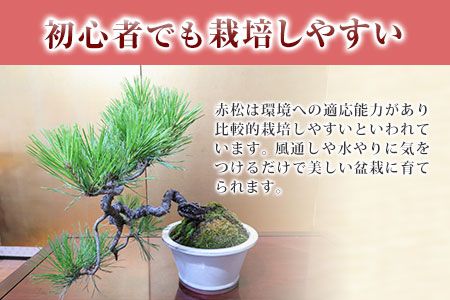 初心者でも栽培しやすい

赤松は環境への適応能力があり比較的栽培しやすいといわれています。風通しや水やりに気をつけるだけで美しい盆栽に育てられます。